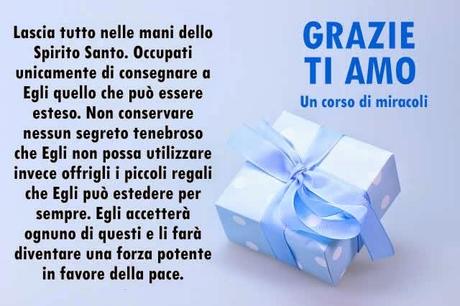 Lascia tutto nelle mani dello Spirito Santo. Occupati unicamente di consegnare a Egli quello che può essere esteso. Non conservare nessun segreto tenebroso che Egli non possa utilizzare invece offrigli i piccoli regali che Egli può estedere per sempre. Egli accetterà ognuno di questi e li farà diventare una forza potente in favore della pace.

GRAZIE
TI AMO
Un corso di miracoli